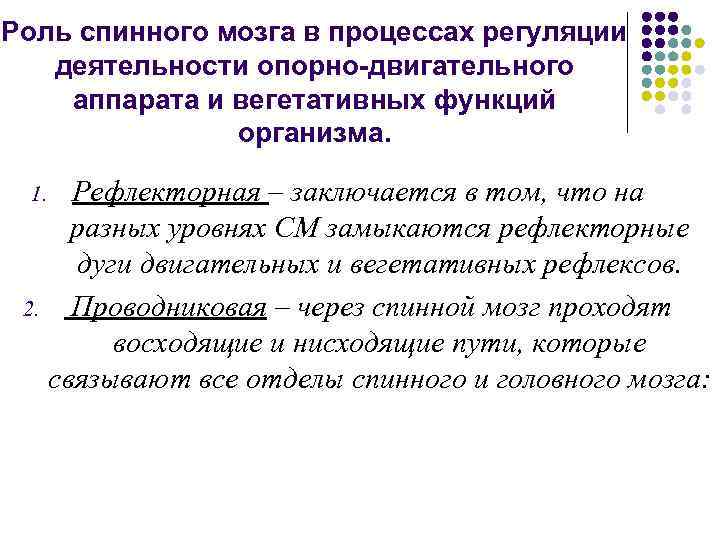 Роль спинного мозга в процессах регуляции деятельности опорно-двигательного аппарата и вегетативных функций организма.

1. Рефлекторная – заключается в том, что на разных уровнях СМ замыкаются рефлекторные дуги двигательных и вегетативных рефлексов.

2. Проводниковая – через спинной мозг проходят восходящие и нисходящие пути, которые связывают все отделы спинного и головного мозга: